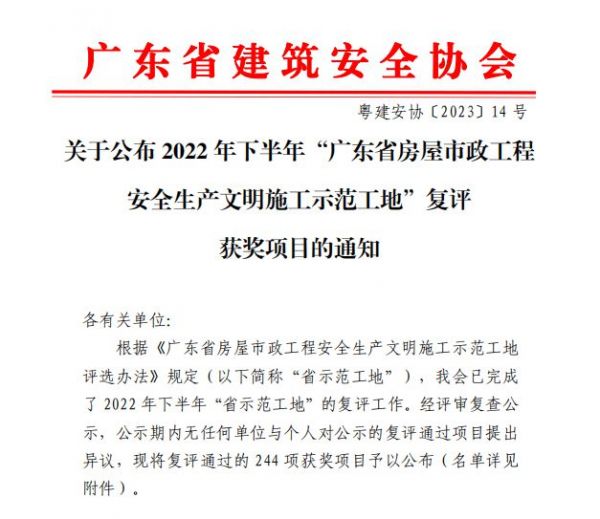 广东省建筑安全协会

粤建安协〔2023〕14 号

关于公布 2022 年下半年“广东省房屋市政工程安全生产文明施工示范工地”复评获奖项目的通知

各有关单位:

根据《广东省房屋市政工程安全生产文明施工示范工地评选办法》规定（以下简称“省示范工地”），我会已完成了 2022 年下半年“省示范工地”的复评工作。经评审复查公示，公示期内无任何单位与个人对公示的复评通过项目提出异议，现将复评通过的 244 项获奖项目予以公布（名单详见附件）。